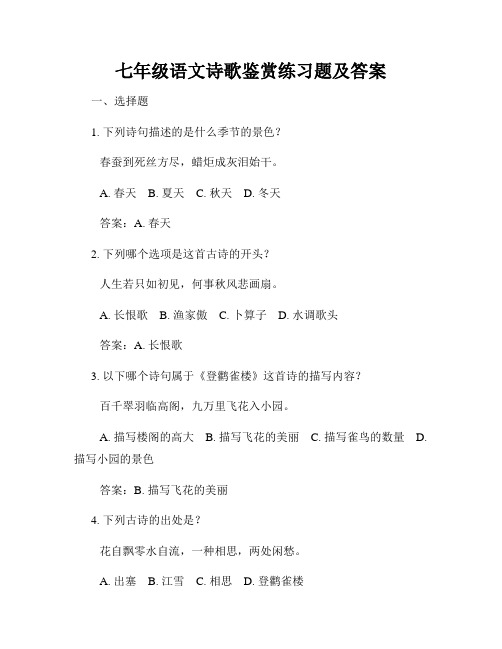 七年级语文诗歌鉴赏练习题及答案

一、选择题

1. 下列诗句描述的是什么季节的景色？

春蚕到死丝方尽，蜡炬成灰泪始干。

A. 春天　B. 夏天　C. 秋天　D. 冬天

答案：A. 春天

2. 下列哪个选项是这首古诗的开头？

人生若只如初见，何事秋风悲画扇。

A. 长恨歌　B. 渔家傲　C. 卜算子　D. 水调歌头

答案：A. 长恨歌

3. 以下哪个诗句属于《登鹳雀楼》这首诗的描写内容？

百千翠羽临高阁，九万里飞花入小园。

A. 描写楼阁的高大　B. 描写飞花的美丽　C. 描写雀鸟的数量　D. 描写小园的景色

答案：B. 描写飞花的美丽

4. 下列古诗的出处是？

花自飘零水自流，一种相思，两处闲愁。

A. 出塞　B. 江雪　C. 相思　D. 登鹳雀楼